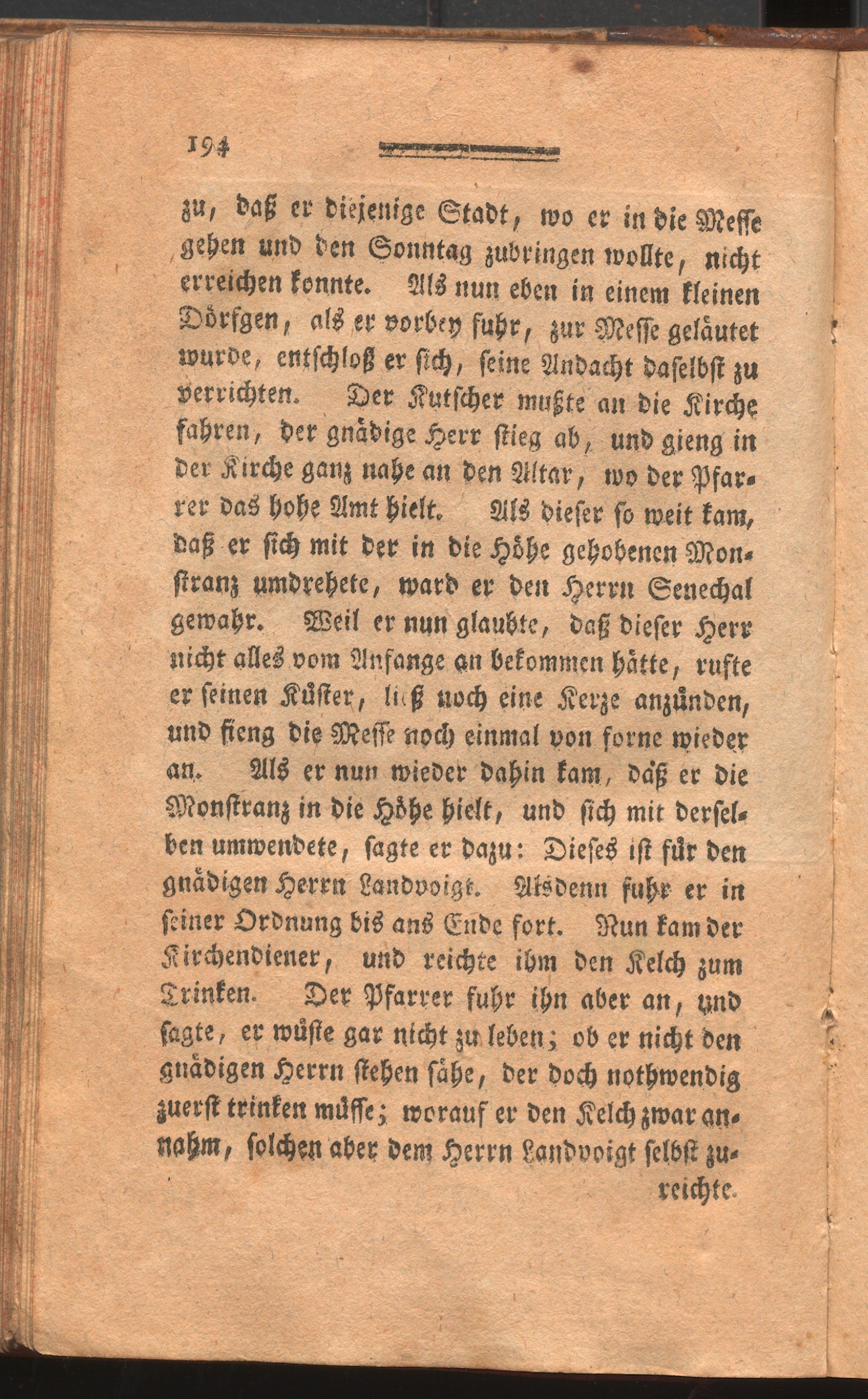 194

zu, daß er diejenige Stadt, wo er in die Messe gehen und den Sonntag zubringen wollte, nicht erreichen konnte. Als nun eben in einem kleinen Dörfgen, als er vorbey fuhr, zur Messe geläutet wurde, entschloß er sich, seine Andacht daselbst zu verrichten. Der Kutscher mußte an die Kirche fahren, der gnädige Herr stieg ab, und gieng in der Kirche ganz nahe an den Altar, wo der Pfarrer das hohe Amt hielt. Als dieser so weit kam, daß er sich mit der in die Höhe gehobenen Monstranz umdrehete, ward er den Herrn Senechal gewahr. Weil er nun glaubte, daß dieser Herr nicht alles vom Anfange an bekommen hätte, rufte er seinen Küster, ließ noch eine Kerze anzünden, und fieng die Messe noch einmal von forne wieder an. Als er nun wieder dahin kam, daß er die Monstranz in die Höhe hielt, und sich mit derselben umwendete, sagte er dazu: Dieses ist für den gnädigen Herrn Landvoigt. Alsdenn fuhr er in seiner Ordnung bis ans Ende fort. Nun kam der Kirchendiener, und reichte ihm den Kelch zum Trinken. Der Pfarrer fuhr ihn aber an, und sagte, er wüste gar nicht zu leben; ob er nicht den gnädigen Herrn stehen sähe, der doch nothwendig zuerst trinken müsse; worauf er den Kelch zwar annahm, solchen aber dem Herrn Landvoigt selbst zureichte.